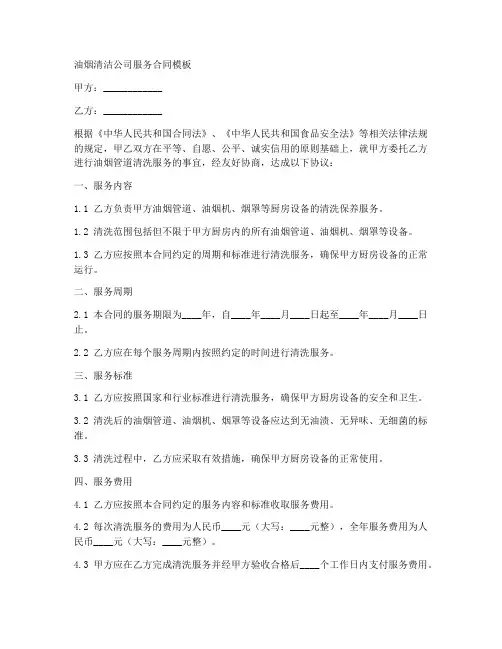 油烟清洁公司服务合同模板

甲方：____________

乙方：____________

根据《中华人民共和国合同法》、《中华人民共和国食品安全法》等相关法律法规的规定，甲乙双方在平等、自愿、公平、诚实信用的原则基础上，就甲方委托乙方进行油烟管道清洗服务的事宜，经友好协商，达成以下协议：

一、服务内容

1.1 乙方负责甲方油烟管道、油烟机、烟罩等厨房设备的清洗保养服务。

1.2 清洗范围包括但不限于甲方厨房内的所有油烟管道、油烟机、烟罩等设备。

1.3 乙方应按照本合同约定的周期和标准进行清洗服务，确保甲方厨房设备的正常运行。

二、服务周期

2.1 本合同的服务期限为____年，自____年____月____日起至____年____月____日止。

2.2 乙方应在每个服务周期内按照约定的时间进行清洗服务。

三、服务标准

3.1 乙方应按照国家和行业标准进行清洗服务，确保甲方厨房设备的安全和卫生。

3.2 清洗后的油烟管道、油烟机、烟罩等设备应达到无油渍、无异味、无细菌的标准。

3.3 清洗过程中，乙方应采取有效措施，确保甲方厨房设备的正常使用。

四、服务费用

4.1 乙方应按照本合同约定的服务内容和标准收取服务费用。

4.2 每次清洗服务的费用为人民币____元（大写：____元整），全年服务费用为人民币____元（大写：____元整）。

4.3 甲方应在乙方完成清洗服务并经甲方验收合格后____个工作日内支付服务费用。